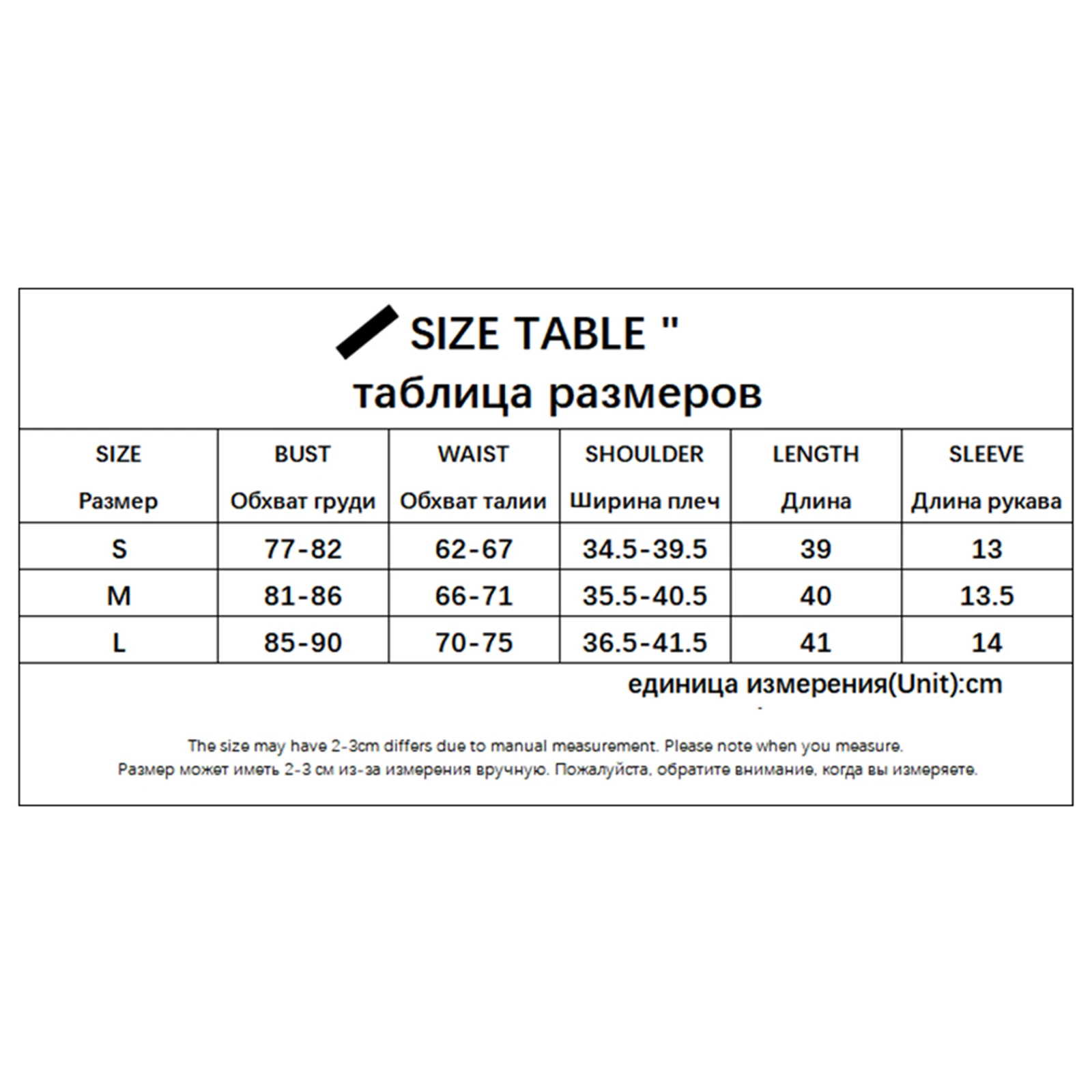 SIZE TABLE "
таблица размеров

| SIZE Размер | BUST Обхват груди | WAIST Обхват талии | SHOULDER Ширина плеч | LENGTH Длина | SLEEVE Длина рукава |
|---|---|---|---|---|---|
| S | 77-82 | 62-67 | 34.5-39.5 | 39 | 13 |
| M | 81-86 | 66-71 | 35.5-40.5 | 40 | 13.5 |
| L | 85-90 | 70-75 | 36.5-41.5 | 41 | 14 |

единица измерения(Unit):cm

The size may have 2-3cm differs due to manual measurement. Please note when you measure.
Размер может иметь 2-3 см из-за измерения вручную. Пожалуйста, обратите внимание, когда вы измеряете.